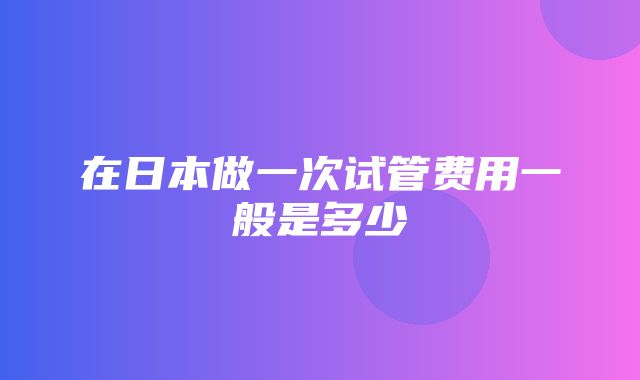 在日本做一次试管费用一般是多少